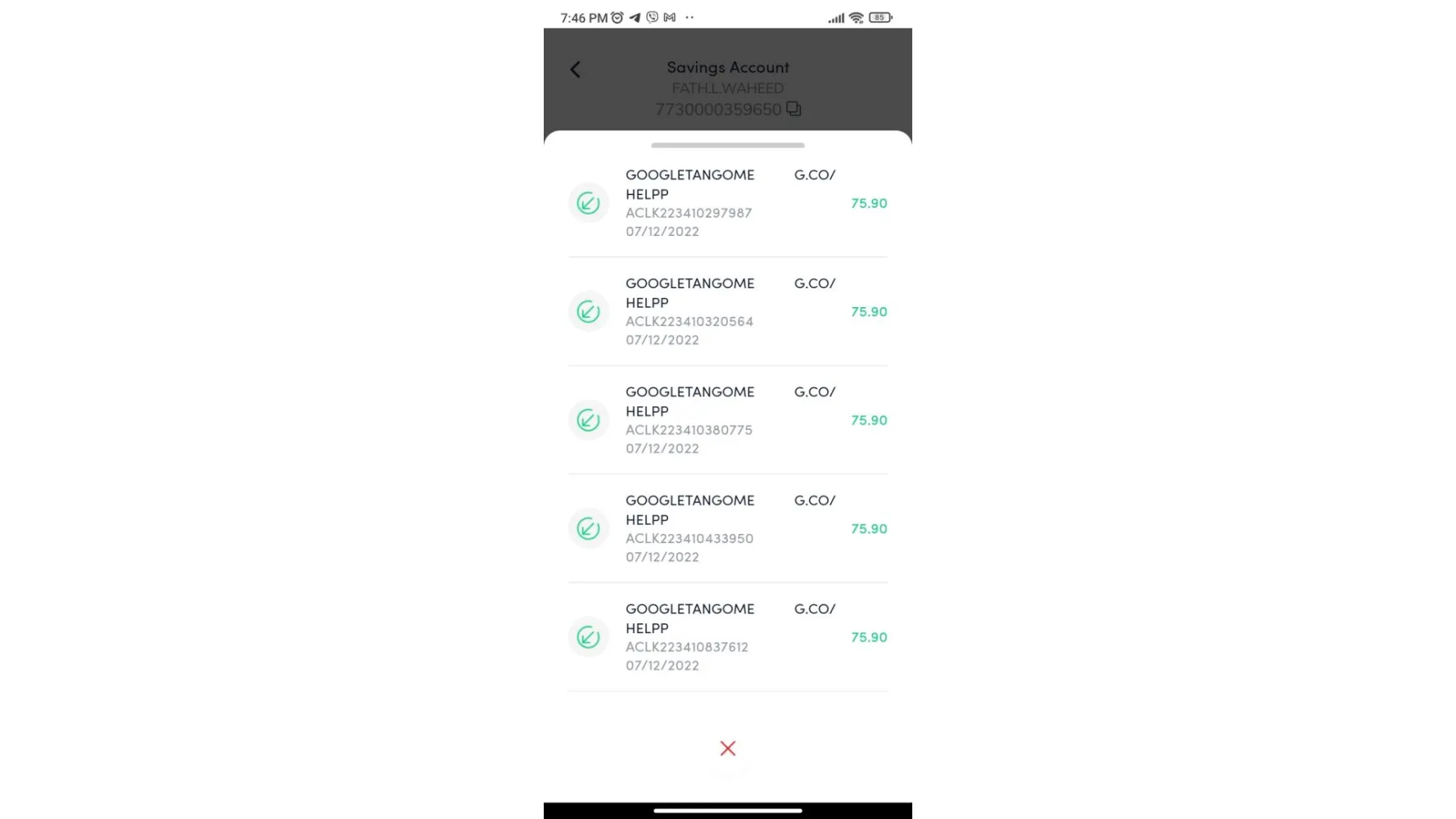 7:46 PM

85

Savings Account
FATH.L.WAHEED
7730000359650

GOOGLETANGOME G.CO/ HELPP
ACLK223410297987
07/12/2022
75.90

GOOGLETANGOME G.CO/ HELPP
ACLK223410320564
07/12/2022
75.90

GOOGLETANGOME G.CO/ HELPP
ACLK223410380775
07/12/2022
75.90

GOOGLETANGOME G.CO/ HELPP
ACLK223410433950
07/12/2022
75.90

GOOGLETANGOME G.CO/ HELPP
ACLK223410837612
07/12/2022
75.90